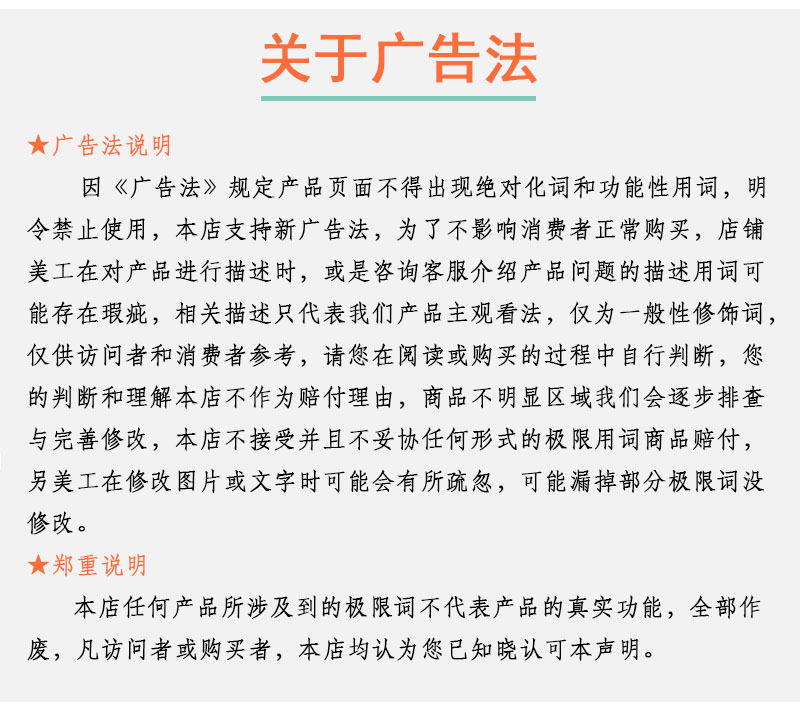 关于广告法

★广告法说明

因《广告法》规定产品页面不得出现绝对化词和功能性用词，明令禁止使用，本店支持新广告法，为了不影响消费者正常购买，店铺美工在对产品进行描述时，或是咨询客服介绍产品问题的描述用词可能存在瑕疵，相关描述只代表我们产品主观看法，仅为一般性修饰词，仅供访问者和消费者参考，请您在阅读或购买的过程中自行判断，您的判断和理解本店不作为赔付理由，商品不明显区域我们会逐步排查与完善修改，本店不接受并且不妥协任何形式的极限用词商品赔付，另美工在修改图片或文字时可能会有所疏忽，可能漏掉部分极限词没修改。

★郑重说明

本店任何产品所涉及到的极限词不代表产品的真实功能，全部作废，凡访问者或购买者，本店均认为您已知晓认可本声明。